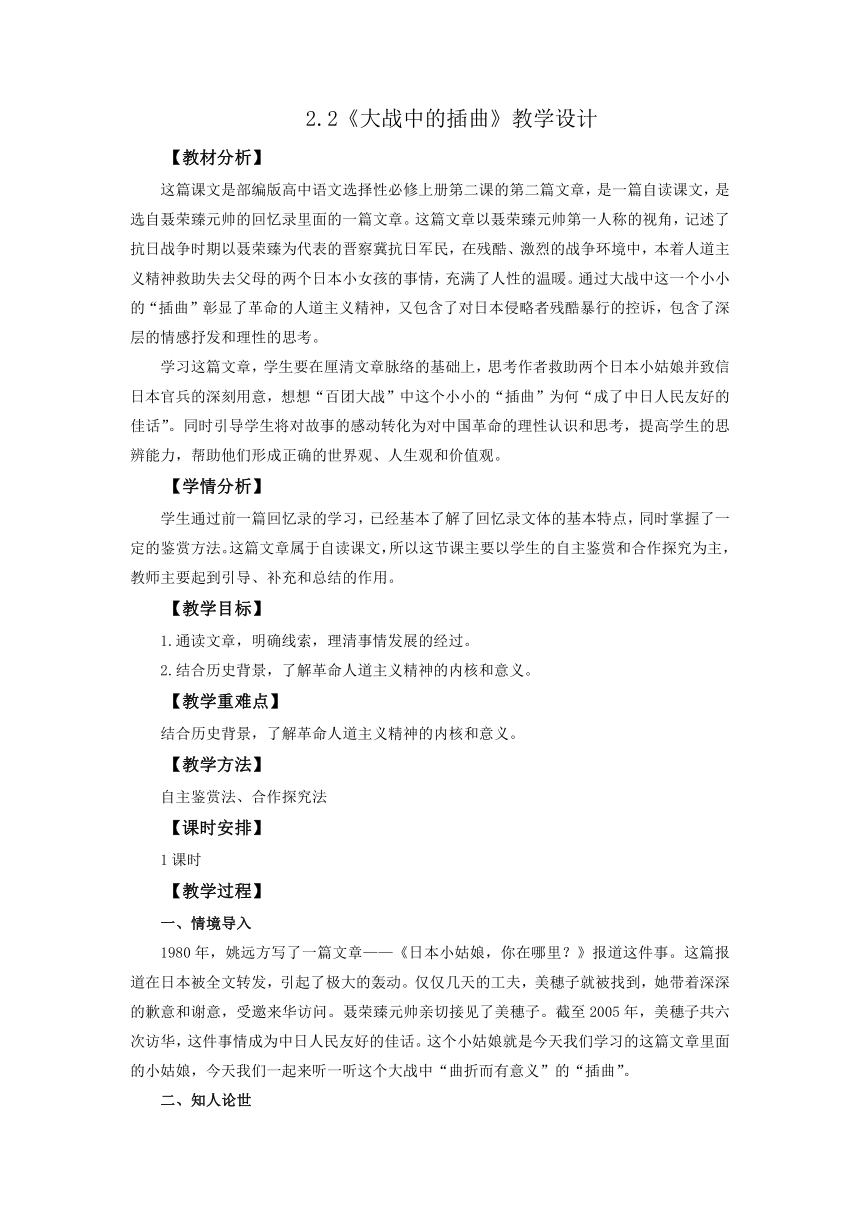 2.2《大战中的插曲》教学设计

【教材分析】

这篇课文是部编版高中语文选择性必修上册第二课的第二篇文章，是一篇自读课文，是选自聂荣臻元帅的回忆录里面的一篇文章。这篇文章以聂荣臻元帅第一人称的视角，记述了抗日战争时期以聂荣臻为代表的晋察冀抗日军民，在残酷、激烈的战争环境中，本着人道主义精神救助失去父母的两个日本小女孩的事情，充满了人性的温暖。通过大战中这一个小小的“插曲”彰显了革命的人道主义精神，又包含了对日本侵略者残酷暴行的控诉，包含了深层的情感抒发和理性的思考。

学习这篇文章，学生要在厘清文章脉络的基础上，思考作者救助两个日本小姑娘并致信日本官兵的深刻用意，想想“百团大战”中这个小小的“插曲”为何“成了中日人民友好的佳话”。同时引导学生将对故事的感动转化为对中国革命的理性认识和思考，提高学生的思辨能力，帮助他们形成正确的世界观、人生观和价值观。

【学情分析】

学生通过前一篇回忆录的学习，已经基本了解了回忆录文体的基本特点，同时掌握了一定的鉴赏方法。这篇文章属于自读课文，所以这节课主要以学生的自主鉴赏和合作探究为主，教师主要起到引导、补充和总结的作用。

【教学目标】

1.通读文章，明确线索，理清事情发展的经过。

2.结合历史背景，了解革命人道主义精神的内核和意义。

【教学重难点】

结合历史背景，了解革命人道主义精神的内核和意义。

【教学方法】

自主鉴赏法、合作探究法

【课时安排】

1课时

【教学过程】

一、情境导入

1980年，姚远方写了一篇文章——《日本小姑娘，你在哪里？》报道这件事。这篇报道在日本被全文转发，引起了极大的轰动。仅仅几天的工夫，美穗子就被找到，她带着深深的歉意和谢意，受邀来华访问。聂荣臻元帅亲切接见了美穗子。截至2005年，美穗子共六次访华，这件事情成为中日人民友好的佳话。这个小姑娘就是今天我们学习的这篇文章里面的小姑娘，今天我们一起来听一听这个大战中“曲折而有意义”的“插曲”。

二、知人论世